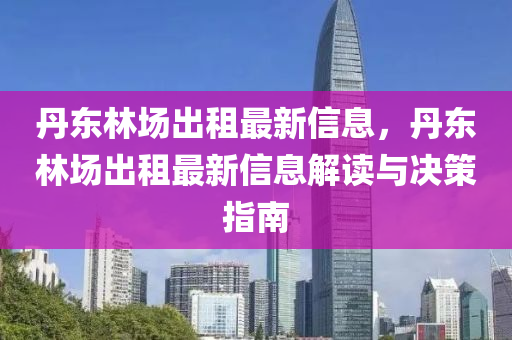 丹东林场出租最新信息，丹东林场出租最新信息解读与决策指南